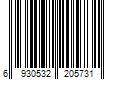 6 930532 205731